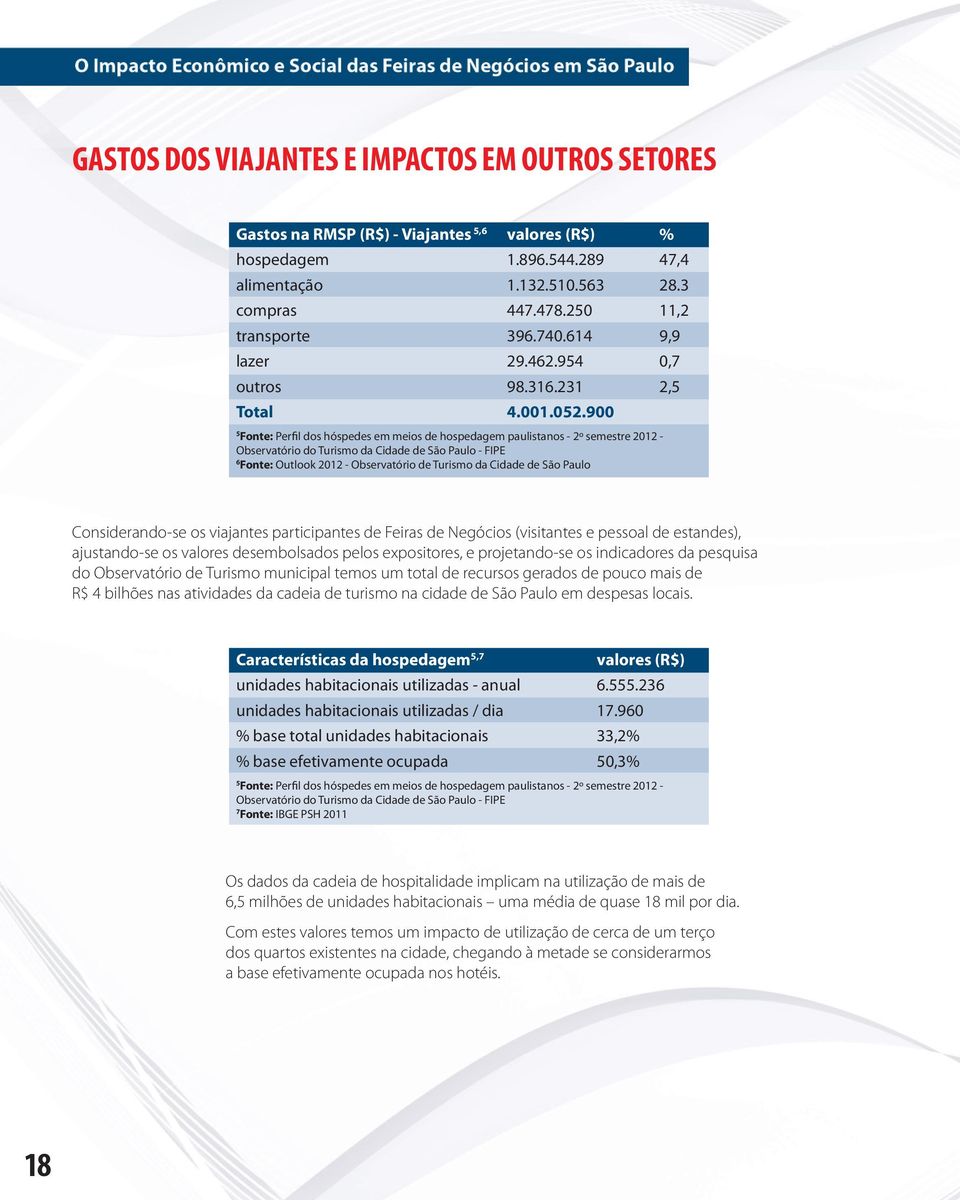 O Impacto Econômico e Social das Feiras de Negócios em São Paulo

GASTOS DOS VIAJANTES E IMPACTOS EM OUTROS SETORES

| Gastos na RMSP (R$) - Viajantes $^{5,6}$ | valores (R$) | % |
|---|---|---|
| hospedagem | 1.896.544.289 | 47,4 |
| alimentação | 1.132.510.563 | 28.3 |
| compras | 447.478.250 | 11,2 |
| transporte | 396.740.614 | 9,9 |
| lazer | 29.462.954 | 0,7 |
| outros | 98.316.231 | 2,5 |
| Total | 4.001.052.900 | |

$^5$Fonte: Perfil dos hóspedes em meios de hospedagem paulistanos - 2º semestre 2012 - Observatório do Turismo da Cidade de São Paulo - FIPE
$^6$Fonte: Outlook 2012 - Observatório de Turismo da Cidade de São Paulo

Considerando-se os viajantes participantes de Feiras de Negócios (visitantes e pessoal de estandes), ajustando-se os valores desembolsados pelos expositores, e projetando-se os indicadores da pesquisa do Observatório de Turismo municipal temos um total de recursos gerados de pouco mais de R$ 4 bilhões nas atividades da cadeia de turismo na cidade de São Paulo em despesas locais.

| Características da hospedagem$^{5,7}$ | valores (R$) |
|---|---|
| unidades habitacionais utilizadas - anual | 6.555.236 |
| unidades habitacionais utilizadas / dia | 17.960 |
| % base total unidades habitacionais | 33,2% |
| % base efetivamente ocupada | 50,3% |

$^5$Fonte: Perfil dos hóspedes em meios de hospedagem paulistanos - 2º semestre 2012 - Observatório do Turismo da Cidade de São Paulo - FIPE
$^7$Fonte: IBGE PSH 2011

Os dados da cadeia de hospitalidade implicam na utilização de mais de 6,5 milhões de unidades habitacionais – uma média de quase 18 mil por dia.

Com estes valores temos um impacto de utilização de cerca de um terço dos quartos existentes na cidade, chegando à metade se considerarmos a base efetivamente ocupada nos hotéis.

18